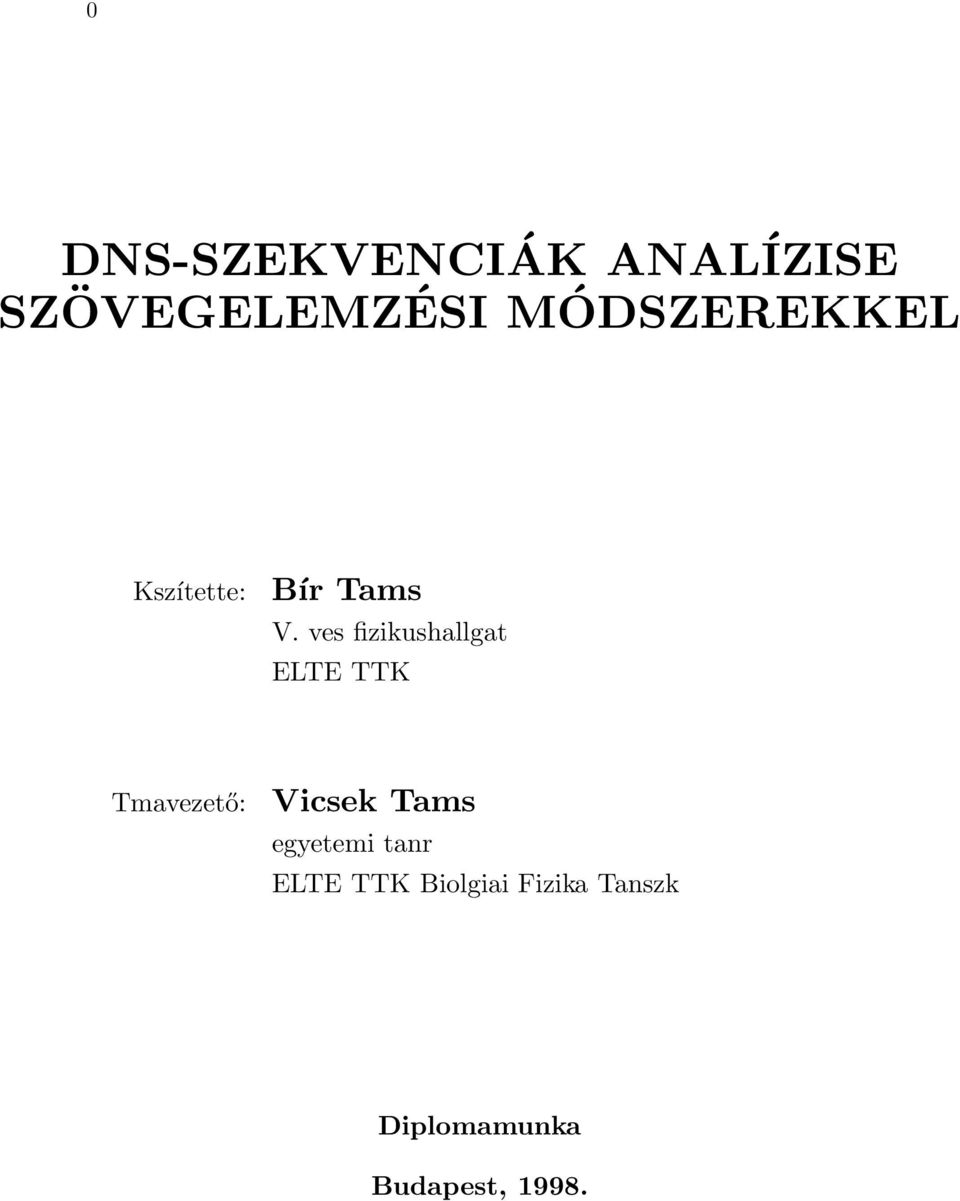 0

DNS-SZEKVENCIÁK ANALÍZISE SZÖVEGELEMZÉSI MÓDSZEREKKEL

Kszítette: Bír Tams
V. ves fizikushallgat
ELTE TTK

Tmavezető: Vicsek Tams
egyetemi tanr
ELTE TTK Biolgiai Fizika Tanszk

Diplomamunka

Budapest, 1998.